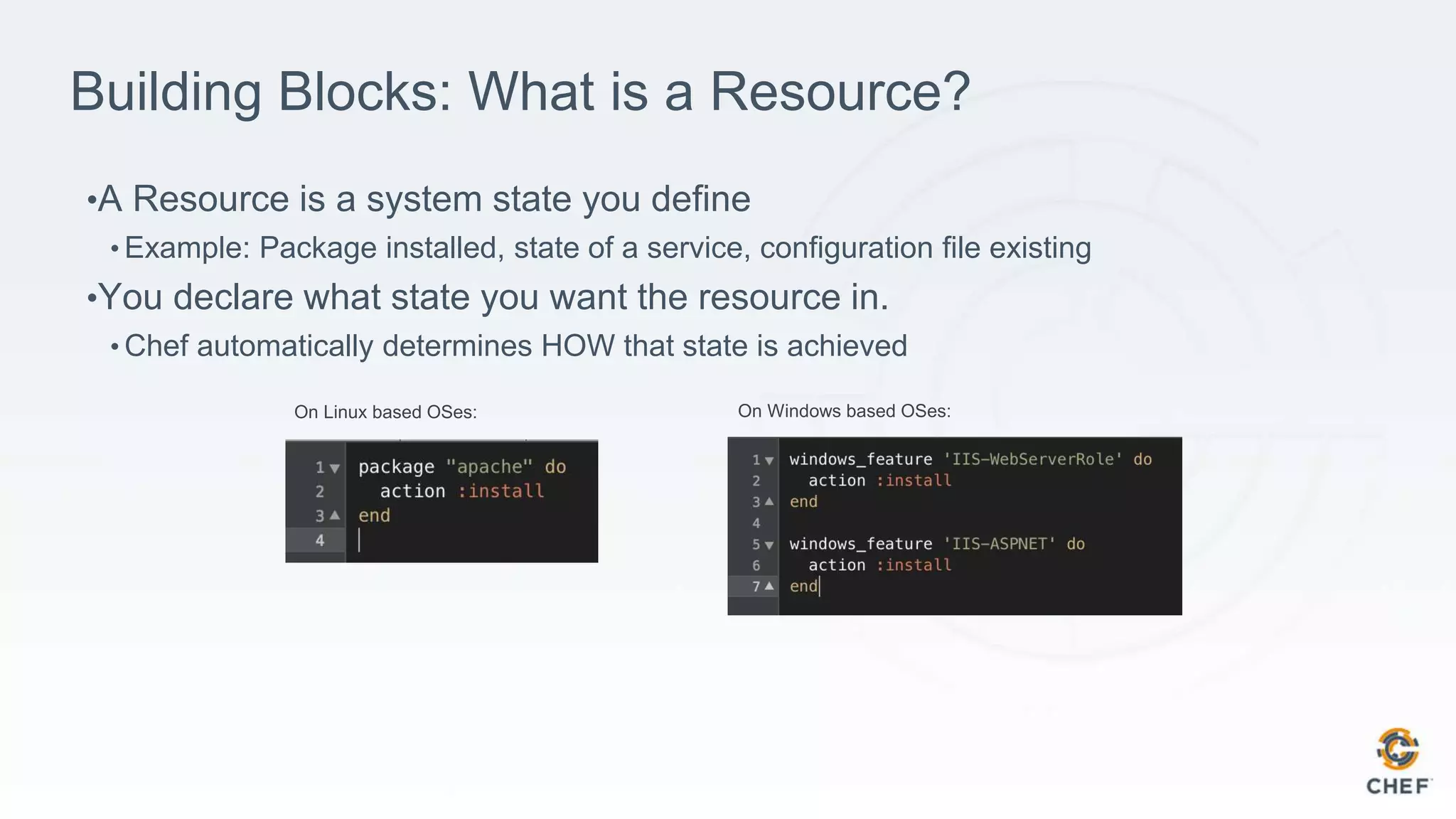 Building Blocks: What is a Resource?

•A Resource is a system state you define

• Example: Package installed, state of a service, configuration file existing

•You declare what state you want the resource in.

• Chef automatically determines HOW that state is achieved

On Linux based OSes:

1 package "apache" do
2 action :install
3 end
4

On Windows based OSes:

1 windows_feature 'IIS-WebServerRole' do
2 action :install
3 end
4
5 windows_feature 'IIS-ASPNET' do
6 action :install
7 end

CHEF